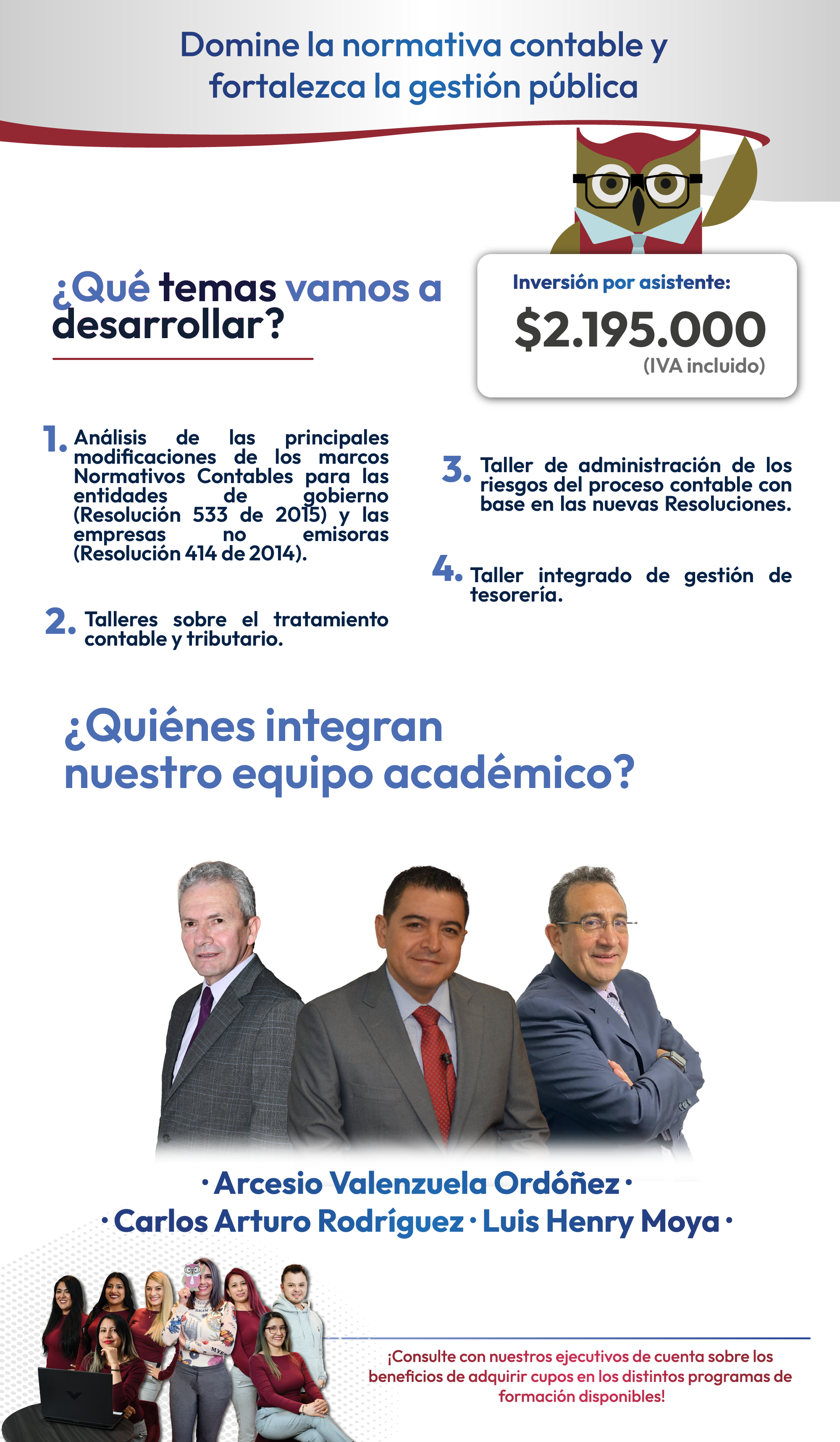 Domine la normativa contable y fortalezca la gestión pública

¿Qué temas vamos a desarrollar?

Inversión por asistente:
$2.195.000
(IVA incluido)

1. Análisis de las principales modificaciones de los marcos Normativos Contables para las entidades de gobierno (Resolución 533 de 2015) y las empresas no emisoras (Resolución 414 de 2014).

2. Talleres sobre el tratamiento contable y tributario.

3. Taller de administración de los riesgos del proceso contable con base en las nuevas Resoluciones.

4. Taller integrado de gestión de tesorería.

¿Quiénes integran nuestro equipo académico?

· Arcesio Valenzuela Ordóñez ·
· Carlos Arturo Rodríguez · Luis Henry Moya ·

¡Consulte con nuestros ejecutivos de cuenta sobre los beneficios de adquirir cupos en los distintos programas de formación disponibles!